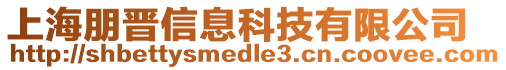 上海朋晋信息科技有限公司
http://shbettysmedle3.cn.coovee.com